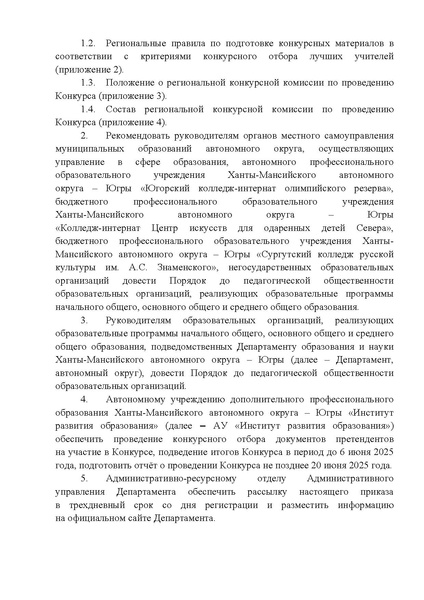 1.2. Региональные правила по подготовке конкурсных материалов в соответствии с критериями конкурсного отбора лучших учителей (приложение 2).

1.3. Положение о региональной конкурсной комиссии по проведению Конкурса (приложение 3).

1.4. Состав региональной конкурсной комиссии по проведению Конкурса (приложение 4).

2. Рекомендовать руководителям органов местного самоуправления муниципальных образований автономного округа, осуществляющих управление в сфере образования, автономного профессионального образовательного учреждения Ханты-Мансийского автономного округа – Югры «Югорский колледж-интернат олимпийского резерва», бюджетного профессионального образовательного учреждения Ханты-Мансийского автономного округа – Югры «Колледж-интернат Центр искусств для одаренных детей Севера», бюджетного профессионального образовательного учреждения Ханты-Мансийского автономного округа – Югры «Сургутский колледж русской культуры им. А.С. Знаменского», негосударственных образовательных организаций довести Порядок до педагогической общественности образовательных организаций, реализующих образовательные программы начального общего, основного общего и среднего общего образования.

3. Руководителям образовательных организаций, реализующих образовательные программы начального общего, основного общего и среднего общего образования, подведомственных Департаменту образования и науки Ханты-Мансийского автономного округа – Югры (далее – Департамент, автономный округ), довести Порядок до педагогической общественности образовательных организаций.

4. Автономному учреждению дополнительного профессионального образования Ханты-Мансийского автономного округа – Югры «Институт развития образования» (далее – АУ «Институт развития образования») обеспечить проведение конкурсного отбора документов претендентов на участие в Конкурсе, подведение итогов Конкурса в период до 6 июня 2025 года, подготовить отчёт о проведении Конкурса не позднее 20 июня 2025 года.

5. Административно-ресурсному отделу Административного управления Департамента обеспечить рассылку настоящего приказа в трехдневный срок со дня регистрации и разместить информацию на официальном сайте Департамента.